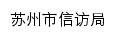 苏州市信访局